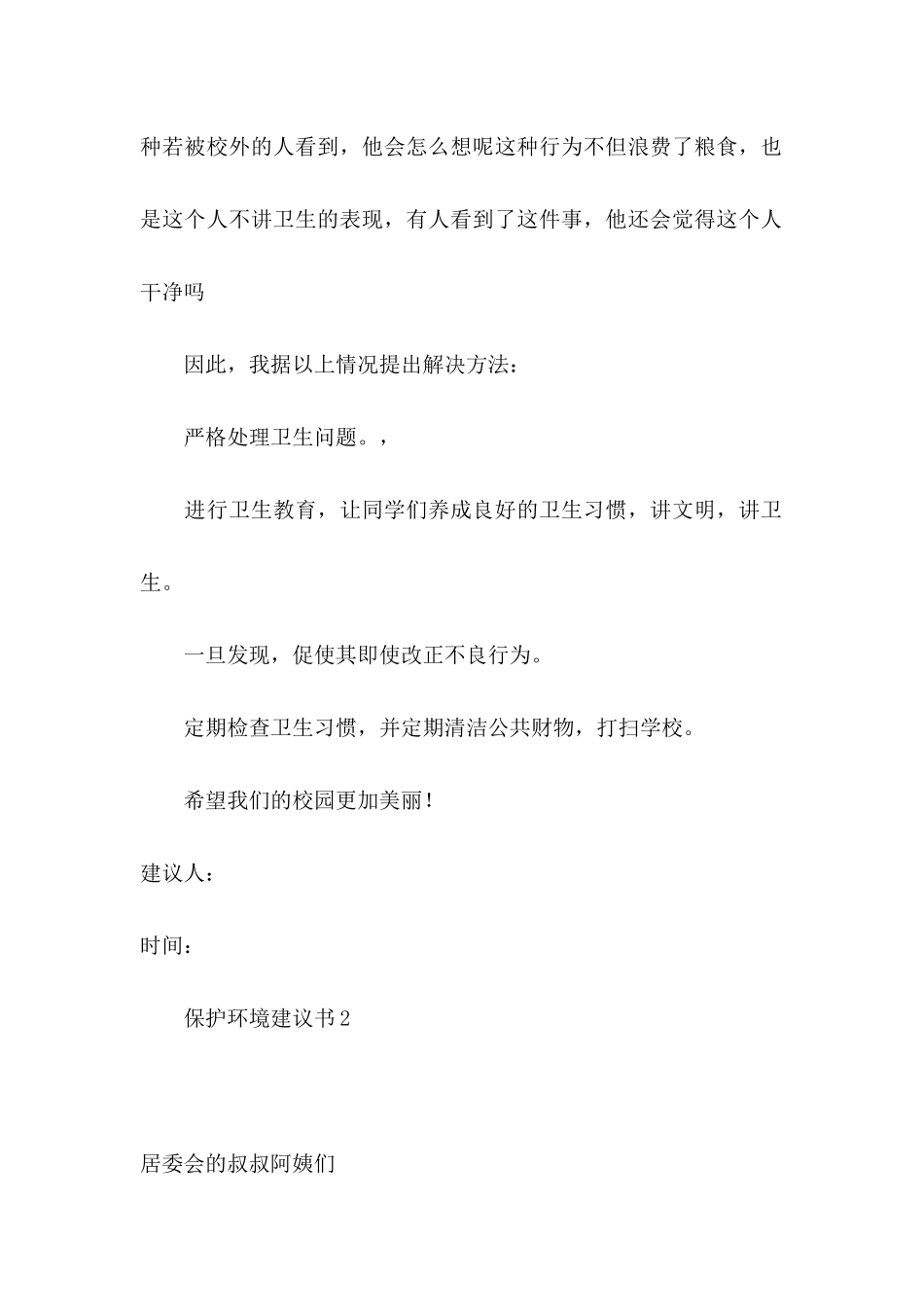 种若被校外的人看到，他会怎么想呢这种行为不但浪费了粮食，也是这个人不讲卫生的表现，有人看到了这件事，他还会觉得这个人干净吗

因此，我据以上情况提出解决方法：

严格处理卫生问题。，

进行卫生教育，让同学们养成良好的卫生习惯，讲文明，讲卫生。

一旦发现，促使其即使改正不良行为。

定期检查卫生习惯，并定期清洁公共财物，打扫学校。

希望我们的校园更加美丽！

建议人：

时间：

保护环境建议书2

居委会的叔叔阿姨们